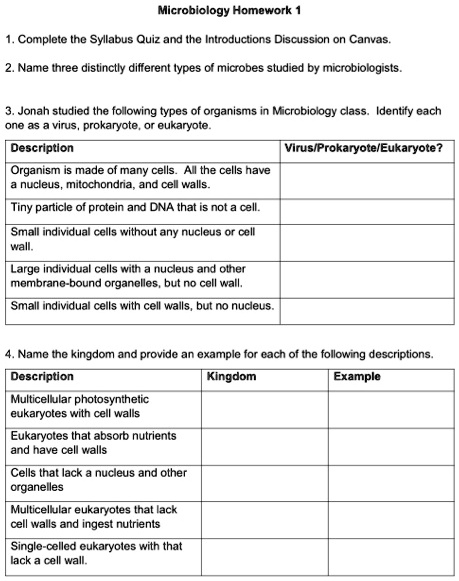 Microbiology Homework 1

1. Complete the Syllabus Quiz and the Introductions Discussion on Canvas.

2. Name three distinctly different types of microbes studied by microbiologists.

3. Jonah studied the following types of organisms in Microbiology class. Identify each one as a virus, prokaryote, or eukaryote.

| Description | Virus/Prokaryote/Eukaryote? |
|---|---|
| Organism is made of many cells. All the cells have a nucleus, mitochondria, and cell walls. | |
| Tiny particle of protein and DNA that is not a cell. | |
| Small individual cells without any nucleus or cell wall. | |
| Large individual cells with a nucleus and other membrane-bound organelles, but no cell wall. | |
| Small individual cells with cell walls, but no nucleus. | |

4. Name the kingdom and provide an example for each of the following descriptions.

| Description | Kingdom | Example |
|---|---|---|
| Multicellular photosynthetic eukaryotes with cell walls | | |
| Eukaryotes that absorb nutrients and have cell walls | | |
| Cells that lack a nucleus and other organelles | | |
| Multicellular eukaryotes that lack cell walls and ingest nutrients | | |
| Single-celled eukaryotes with that lack a cell wall. | | |